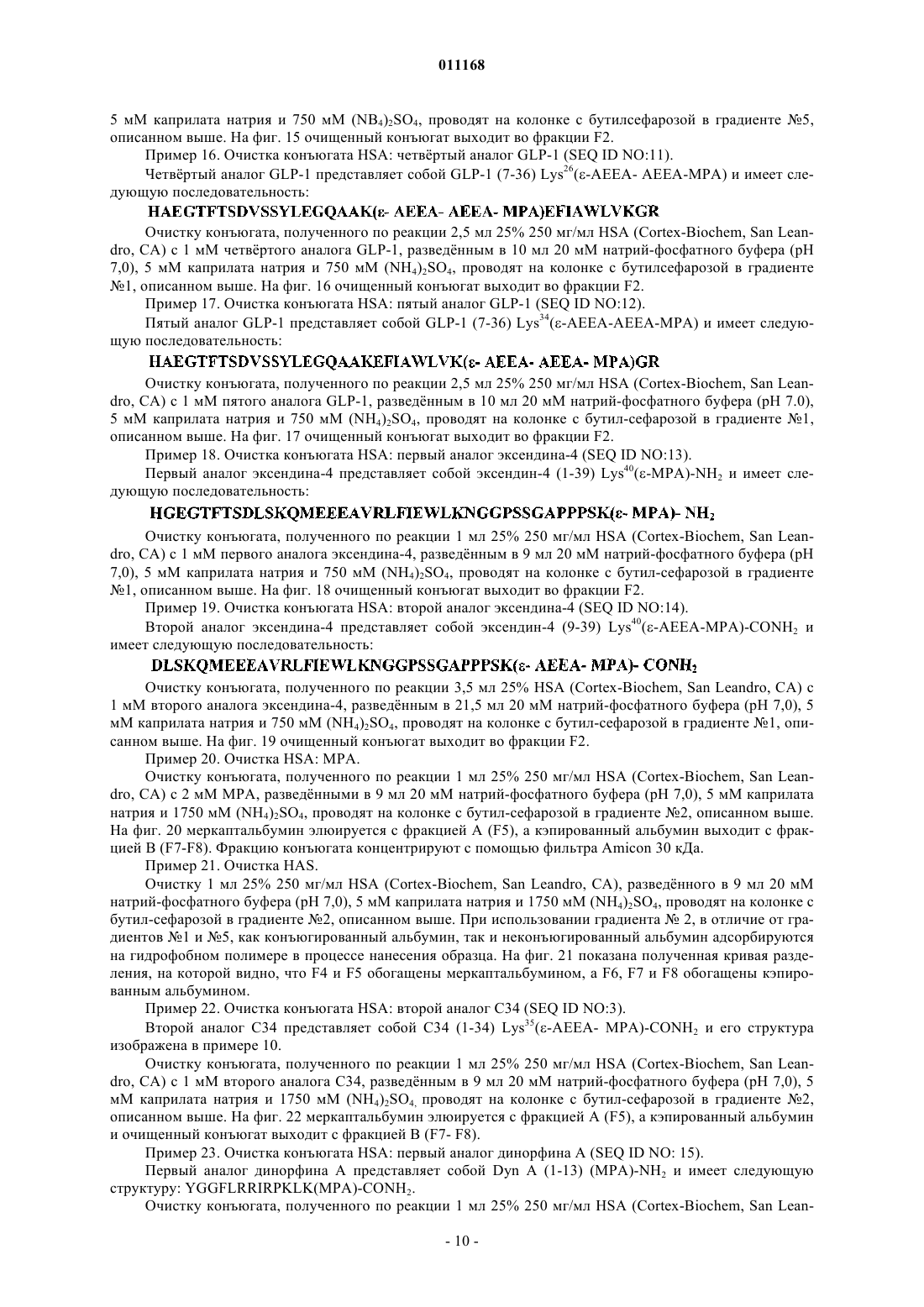 011168

5 мМ каприлата натрия и 750 мМ $(NB_4)_2SO_4$, проводят на колонке с бутилсефарозой в градиенте №5, описанном выше. На фиг. 15 очищенный конъюгат выходит во фракции F2.

Пример 16. Очистка конъюгата HSA: четвёртый аналог GLP-1 (SEQ ID NO:11).

Четвёртый аналог GLP-1 представляет собой GLP-1 (7-36) $Lys^{26}$(ε-AEEA- AEEA-MPA) и имеет следующую последовательность:

HAEGTFTSDVSSYLEGQAAK(ε- AEEA- AEEA- MPA)EFIAWLVKGR

Очистку конъюгата, полученного по реакции 2,5 мл 25% 250 мг/мл HSA (Cortex-Biochem, San Leandro, CA) с 1 мМ четвёртого аналога GLP-1, разведённым в 10 мл 20 мМ натрий-фосфатного буфера (pH 7,0), 5 мМ каприлата натрия и 750 мМ $(NH_4)_2SO_4$, проводят на колонке с бутилсефарозой в градиенте №1, описанном выше. На фиг. 16 очищенный конъюгат выходит во фракции F2.

Пример 17. Очистка конъюгата HSA: пятый аналог GLP-1 (SEQ ID NO:12).

Пятый аналог GLP-1 представляет собой GLP-1 (7-36) $Lys^{34}$(ε-AEEA-AEEA-MPA) и имеет следующую последовательность:

HAEGTFTSDVSSYLEGQAAKEFIAWLVK(ε- AEEA- AEEA- MPA)GR

Очистку конъюгата, полученного по реакции 2,5 мл 25% 250 мг/мл HSA (Cortex-Biochem, San Leandro, CA) с 1 мМ пятого аналога GLP-1, разведённым в 10 мл 20 мМ натрий-фосфатного буфера (pH 7.0), 5 мМ каприлата натрия и 750 мМ $(NH_4)_2SO_4$, проводят на колонке с бутил-сефарозой в градиенте №1, описанном выше. На фиг. 17 очищенный конъюгат выходит во фракции F2.

Пример 18. Очистка конъюгата HSA: первый аналог эксендина-4 (SEQ ID NO:13).

Первый аналог эксендина-4 представляет собой эксендин-4 (1-39) $Lys^{40}$(ε-MPA)-$NH_2$ и имеет следующую последовательность:

HGEGTFTSDLSKQMEEEAVRLFIEWLKNGGPSSGAPPPSK(ε- MPA)- $NH_2$

Очистку конъюгата, полученного по реакции 1 мл 25% 250 мг/мл HSA (Cortex-Biochem, San Leandro, CA) с 1 мМ первого аналога эксендина-4, разведённым в 9 мл 20 мМ натрий-фосфатного буфера (pH 7,0), 5 мМ каприлата натрия и 750 мМ $(NH_4)_2SO_4$, проводят на колонке с бутил-сефарозой в градиенте №1, описанном выше. На фиг. 18 очищенный конъюгат выходит во фракции F2.

Пример 19. Очистка конъюгата HSA: второй аналог эксендина-4 (SEQ ID NO:14).

Второй аналог эксендина-4 представляет собой эксендин-4 (9-39) $Lys^{40}$(ε-AEEA-MPA)-$CONH_2$ и имеет следующую последовательность:

DLSKQMEEEAVRLFIEWLKNGGPSSGAPPPSK(ε- AEEA- MPA)- $CONH_2$

Очистку конъюгата, полученного по реакции 3,5 мл 25% HSA (Cortex-Biochem, San Leandro, CA) с 1 мМ второго аналога эксендина-4, разведённым в 21,5 мл 20 мМ натрий-фосфатного буфера (pH 7,0), 5 мМ каприлата натрия и 750 мМ $(NH_4)_2SO_4$, проводят на колонке с бутил-сефарозой в градиенте №1, описанном выше. На фиг. 19 очищенный конъюгат выходит во фракции F2.

Пример 20. Очистка HSA: MPA.

Очистку конъюгата, полученного по реакции 1 мл 25% 250 мг/мл HSA (Cortex-Biochem, San Leandro, CA) с 2 мМ MPA, разведёнными в 9 мл 20 мМ натрий-фосфатного буфера (pH 7,0), 5 мМ каприлата натрия и 1750 мМ $(NH_4)_2SO_4$, проводят на колонке с бутил-сефарозой в градиенте №2, описанном выше. На фиг. 20 меркаптальбумин элюируется с фракцией A (F5), а кэпированный альбумин выходит с фракцией B (F7-F8). Фракцию конъюгата концентрируют с помощью фильтра Amicon 30 кДа.

Пример 21. Очистка HAS.

Очистку 1 мл 25% 250 мг/мл HSA (Cortex-Biochem, San Leandro, CA), разведённого в 9 мл 20 мМ натрий-фосфатного буфера (pH 7,0), 5 мМ каприлата натрия и 1750 мМ $(NH_4)_2SO_4$, проводят на колонке с бутил-сефарозой в градиенте №2, описанном выше. При использовании градиента № 2, в отличие от градиентов №1 и №5, как конъюгированный альбумин, так и неконъюгированный альбумин адсорбируются на гидрофобном полимере в процессе нанесения образца. На фиг. 21 показана полученная кривая разделения, на которой видно, что F4 и F5 обогащены меркаптальбумином, а F6, F7 и F8 обогащены кэпированным альбумином.

Пример 22. Очистка конъюгата HSA: второй аналог C34 (SEQ ID NO:3).

Второй аналог C34 представляет собой C34 (1-34) $Lys^{35}$(ε-AEEA- MPA)-$CONH_2$ и его структура изображена в примере 10.

Очистку конъюгата, полученного по реакции 1 мл 25% 250 мг/мл HSA (Cortex-Biochem, San Leandro, CA) с 1 мМ второго аналога C34, разведённым в 9 мл 20 мМ натрий-фосфатного буфера (pH 7,0), 5 мМ каприлата натрия и 1750 мМ $(NH_4)_2SO_4$, проводят на колонке с бутил-сефарозой в градиенте №2, описанном выше. На фиг. 22 меркаптальбумин элюируется с фракцией A (F5), а кэпированный альбумин и очищенный конъюгат выходит с фракцией B (F7- F8).

Пример 23. Очистка конъюгата HSA: первый аналог динорфина A (SEQ ID NO: 15).

Первый аналог динорфина A представляет собой Dyn A (1-13) (MPA)-$NH_2$ и имеет следующую структуру: YGGFLRRIRPKLK(MPA)-$CONH_2$.

Очистку конъюгата, полученного по реакции 1 мл 25% 250 мг/мл HSA (Cortex-Biochem, San Lean-

- 10 -